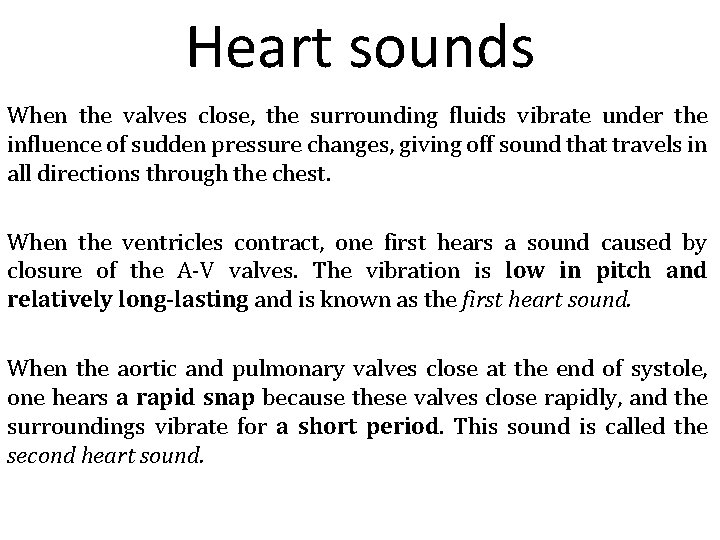 Heart sounds

When the valves close, the surrounding fluids vibrate under the influence of sudden pressure changes, giving off sound that travels in all directions through the chest.

When the ventricles contract, one first hears a sound caused by closure of the A-V valves. The vibration is low in pitch and relatively long-lasting and is known as the first heart sound.

When the aortic and pulmonary valves close at the end of systole, one hears a rapid snap because these valves close rapidly, and the surroundings vibrate for a short period. This sound is called the second heart sound.